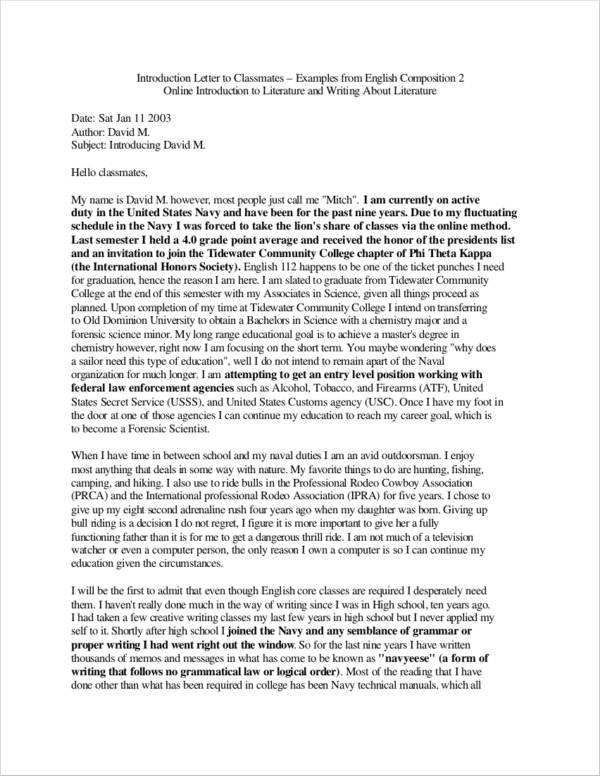 Introduction Letter to Classmates – Examples from English Composition 2
Online Introduction to Literature and Writing About Literature

Date: Sat Jan 11 2003
Author: David M.
Subject: Introducing David M.

Hello classmates,

My name is David M. however, most people just call me "Mitch". I am currently on active duty in the United States Navy and have been for the past nine years. Due to my fluctuating schedule in the Navy I was forced to take the lion's share of classes via the online method. Last semester I held a 4.0 grade point average and received the honor of the presidents list and an invitation to join the Tidewater Community College chapter of Phi Theta Kappa (the International Honors Society). English 112 happens to be one of the ticket punches I need for graduation, hence the reason I am here. I am slated to graduate from Tidewater Community College at the end of this semester with my Associates in Science, given all things proceed as planned. Upon completion of my time at Tidewater Community College I intend on transferring to Old Dominion University to obtain a Bachelors in Science with a chemistry major and a forensic science minor. My long range educational goal is to achieve a master's degree in chemistry however, right now I am focusing on the short term. You maybe wondering "why does a sailor need this type of education", well I do not intend to remain apart of the Naval organization for much longer. I am attempting to get an entry level position working with federal law enforcement agencies such as Alcohol, Tobacco, and Firearms (ATF), United States Secret Service (USSS), and United States Customs agency (USC). Once I have my foot in the door at one of those agencies I can continue my education to reach my career goal, which is to become a Forensic Scientist.

When I have time in between school and my naval duties I am an avid outdoorsman. I enjoy most anything that deals in some way with nature. My favorite things to do are hunting, fishing, camping, and hiking. I also use to ride bulls in the Professional Rodeo Cowboy Association (PRCA) and the International professional Rodeo Association (IPRA) for five years. I chose to give up my eight second adrenaline rush four years ago when my daughter was born. Giving up bull riding is a decision I do not regret, I figure it is more important to give her a fully functioning father than it is for me to get a dangerous thrill ride. I am not much of a television watcher or even a computer person, the only reason I own a computer is so I can continue my education given the circumstances.

I will be the first to admit that even though English core classes are required I desperately need them. I haven't really done much in the way of writing since I was in High school, ten years ago. I had taken a few creative writing classes my last few years in high school but I never applied my self to it. Shortly after high school I joined the Navy and any semblance of grammar or proper writing I had went right out the window. So for the last nine years I have written thousands of memos and messages in what has come to be known as "navyeese" (a form of writing that follows no grammatical law or logical order). Most of the reading that I have done other than what has been required in college has been Navy technical manuals, which all